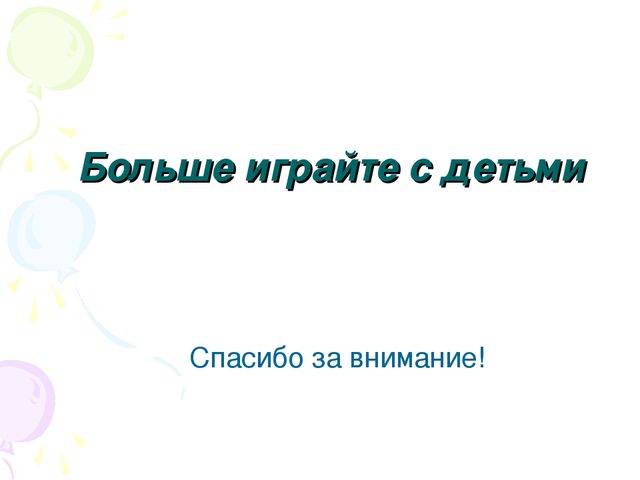 Больше играйте с детьми

Спасибо за внимание!